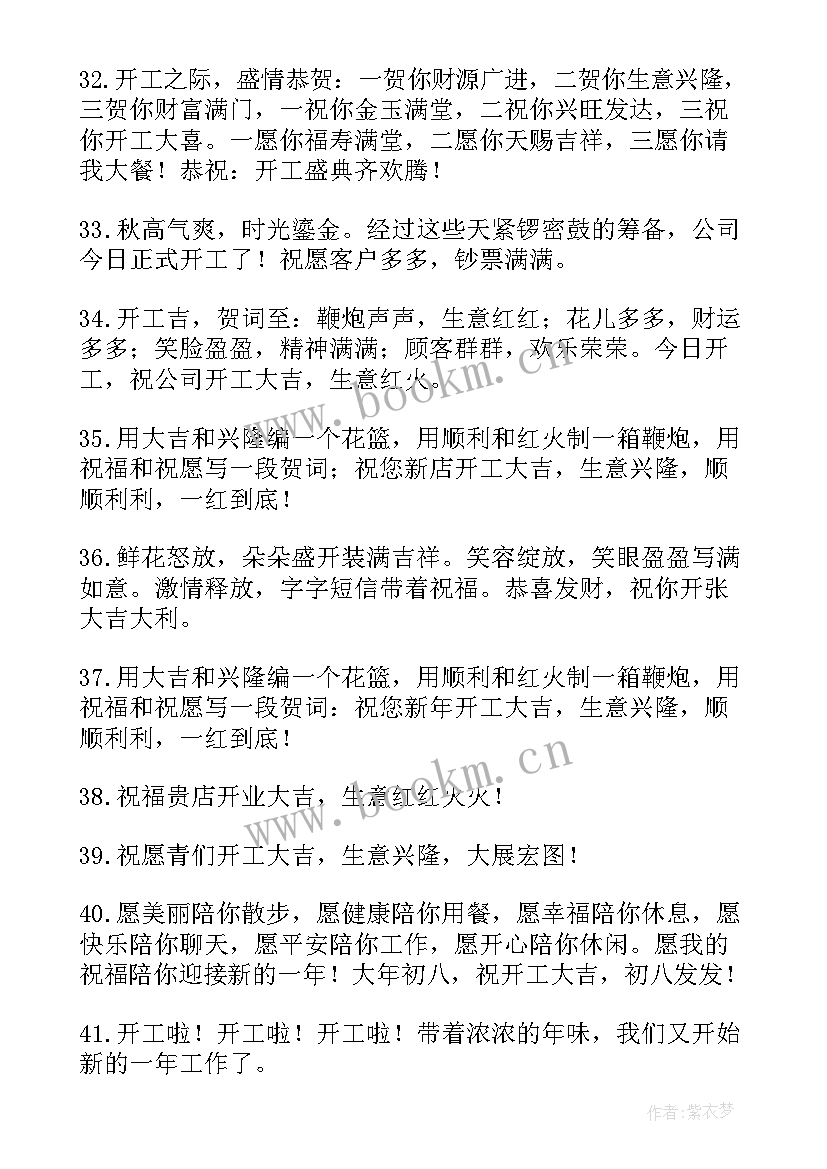 32.开工之际，盛情恭贺：一贺你财源广进，二贺你生意兴隆，三贺你财富满门，一祝你金玉满堂，二祝你兴旺发达，三祝你开工大喜。一愿你福寿满堂，二愿你天赐吉祥，三愿你请我大餐！恭祝：开工盛典齐欢腾！

33.秋高气爽，时光鎏金。经过这些天紧锣密鼓的筹备，公司今日正式开工了！祝愿客户多多，钞票满满。

34.开工吉，贺词至：鞭炮声声，生意红红；花儿多多，财运多多；笑脸盈盈，精神满满；顾客群群，欢乐荣荣。今日开工，祝公司开工大吉，生意红火。

35.用大吉和兴隆编一个花篮，用顺利和红火制一箱鞭炮，用祝福和祝愿写一段贺词；祝您新店开工大吉，生意兴隆，顺顺利利，一红到底！

36.鲜花怒放，朵朵盛开装满吉祥。笑容绽放，笑眼盈盈写满如意。激情释放，字字短信带着祝福。恭喜发财，祝你开张大吉大利。

37.用大吉和兴隆编一个花篮，用顺利和红火制一箱鞭炮，用祝福和祝愿写一段贺词：祝您新年开工大吉，生意兴隆，顺顺利利，一红到底！

38.祝福贵店开业大吉，生意红红火火！

39.祝愿青们开工大吉，生意兴隆，大展宏图！

40.愿美丽陪你散步，愿健康陪你用餐，愿幸福陪你休息，愿快乐陪你聊天，愿平安陪你工作，愿开心陪你休闲。愿我的祝福陪你迎接新的一年！大年初八，祝开工大吉，初八发发！

41.开工啦！开工啦！开工啦！带着浓浓的年味，我们又开始新的一年工作了。

www.bookm.cn

www.bookm.cn

作者：紫衣梦